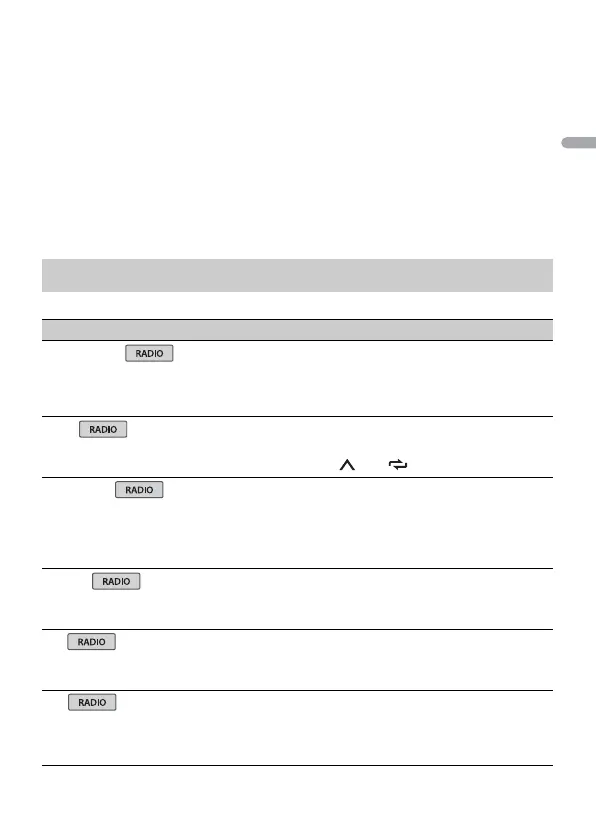 RADIO

RADIO

RADIO

RADIO

RADIO

RADIO